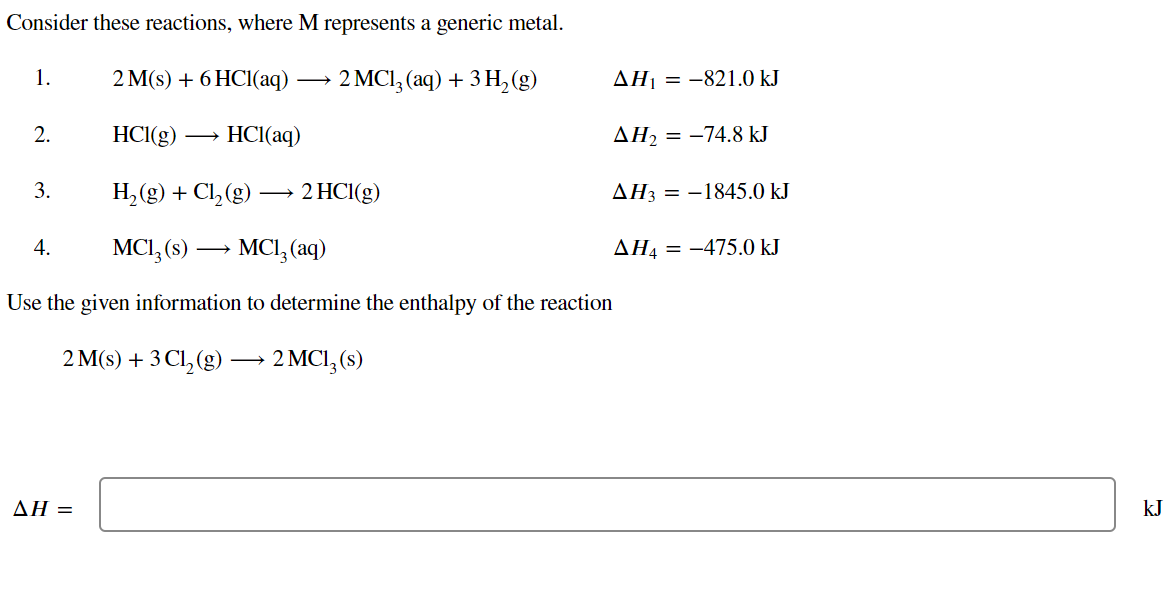 Consider these reactions, where M represents a generic metal.

1. $2\,M(s) + 6\,HCl(aq) \longrightarrow 2\,MCl_3(aq) + 3\,H_2(g)$ $\Delta H_1 = -821.0$ kJ

2. $HCl(g) \longrightarrow HCl(aq)$ $\Delta H_2 = -74.8$ kJ

3. $H_2(g) + Cl_2(g) \longrightarrow 2\,HCl(g)$ $\Delta H_3 = -1845.0$ kJ

4. $MCl_3(s) \longrightarrow MCl_3(aq)$ $\Delta H_4 = -475.0$ kJ

Use the given information to determine the enthalpy of the reaction

$2\,M(s) + 3\,Cl_2(g) \longrightarrow 2\,MCl_3(s)$

$\Delta H =$ kJ